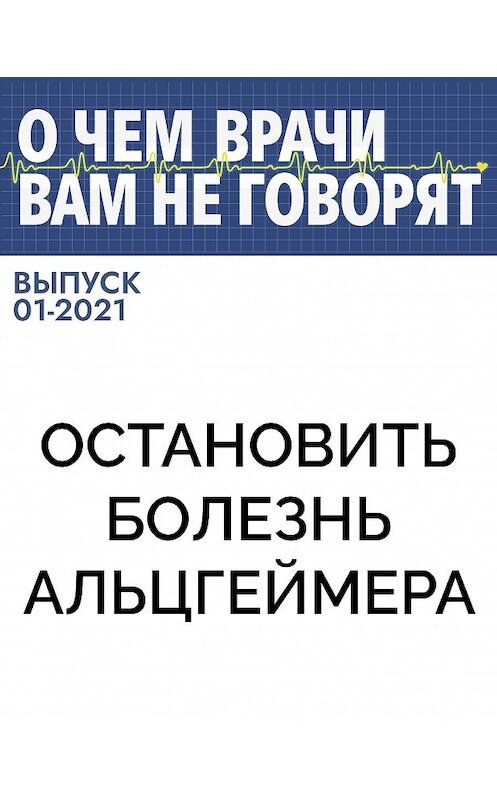 О ЧЕМ ВРАЧИ ВАМ НЕ ГОВОРЯТ

ВЫПУСК 01-2021

ОСТАНОВИТЬ БОЛЕЗНЬ АЛЬЦГЕЙМЕРА